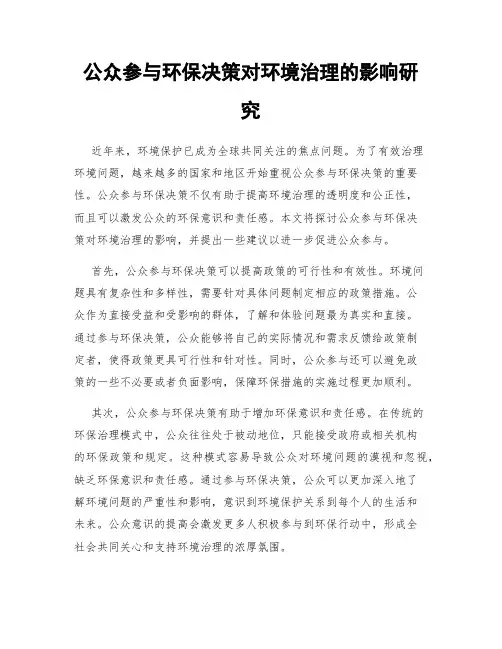 公众参与环保决策对环境治理的影响研究

近年来，环境保护已成为全球共同关注的焦点问题。为了有效治理环境问题，越来越多的国家和地区开始重视公众参与环保决策的重要性。公众参与环保决策不仅有助于提高环境治理的透明度和公正性，而且可以激发公众的环保意识和责任感。本文将探讨公众参与环保决策对环境治理的影响，并提出一些建议以进一步促进公众参与。

首先，公众参与环保决策可以提高政策的可行性和有效性。环境问题具有复杂性和多样性，需要针对具体问题制定相应的政策措施。公众作为直接受益和受影响的群体，了解和体验问题最为真实和直接。通过参与环保决策，公众能够将自己的实际情况和需求反馈给政策制定者，使得政策更具可行性和针对性。同时，公众参与还可以避免政策的一些不必要或者负面影响，保障环保措施的实施过程更加顺利。

其次，公众参与环保决策有助于增加环保意识和责任感。在传统的环保治理模式中，公众往往处于被动地位，只能接受政府或相关机构的环保政策和规定。这种模式容易导致公众对环境问题的漠视和忽视，缺乏环保意识和责任感。通过参与环保决策，公众可以更加深入地了解环境问题的严重性和影响，意识到环境保护关系到每个人的生活和未来。公众意识的提高会激发更多人积极参与到环保行动中，形成全社会共同关心和支持环境治理的浓厚氛围。